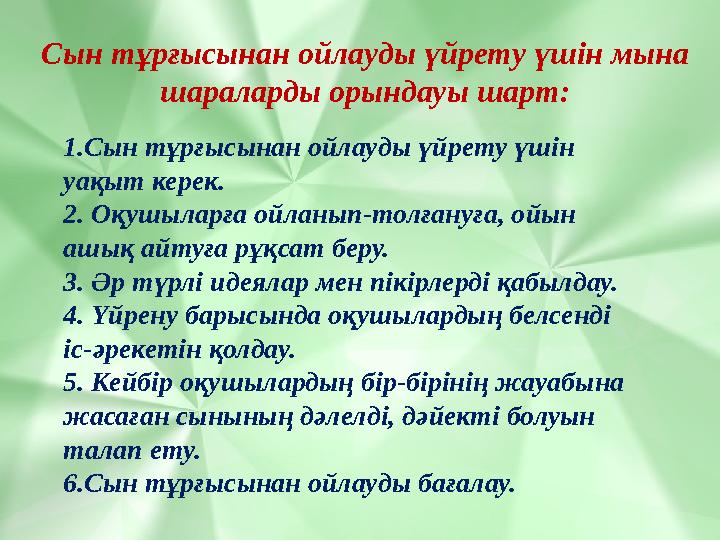 Сын тұрғысынан ойлауды үйрету үшін мына шараларды орындауы шарт:

1.Сын тұрғысынан ойлауды үйрету үшін уақыт керек.
2. Оқушыларға ойланып-толғануға, ойын ашық айтуға рұқсат беру.
3. Әр түрлі идеялар мен пікірлерді қабылдау.
4. Үйрену барысында оқушылардың белсенді іс-әрекетін қолдау.
5. Кейбір оқушылардың бір-бірінің жауабына жасаған сынының дәлелді, дәйекті болуын талап ету.
6.Сын тұрғысынан ойлауды бағалау.